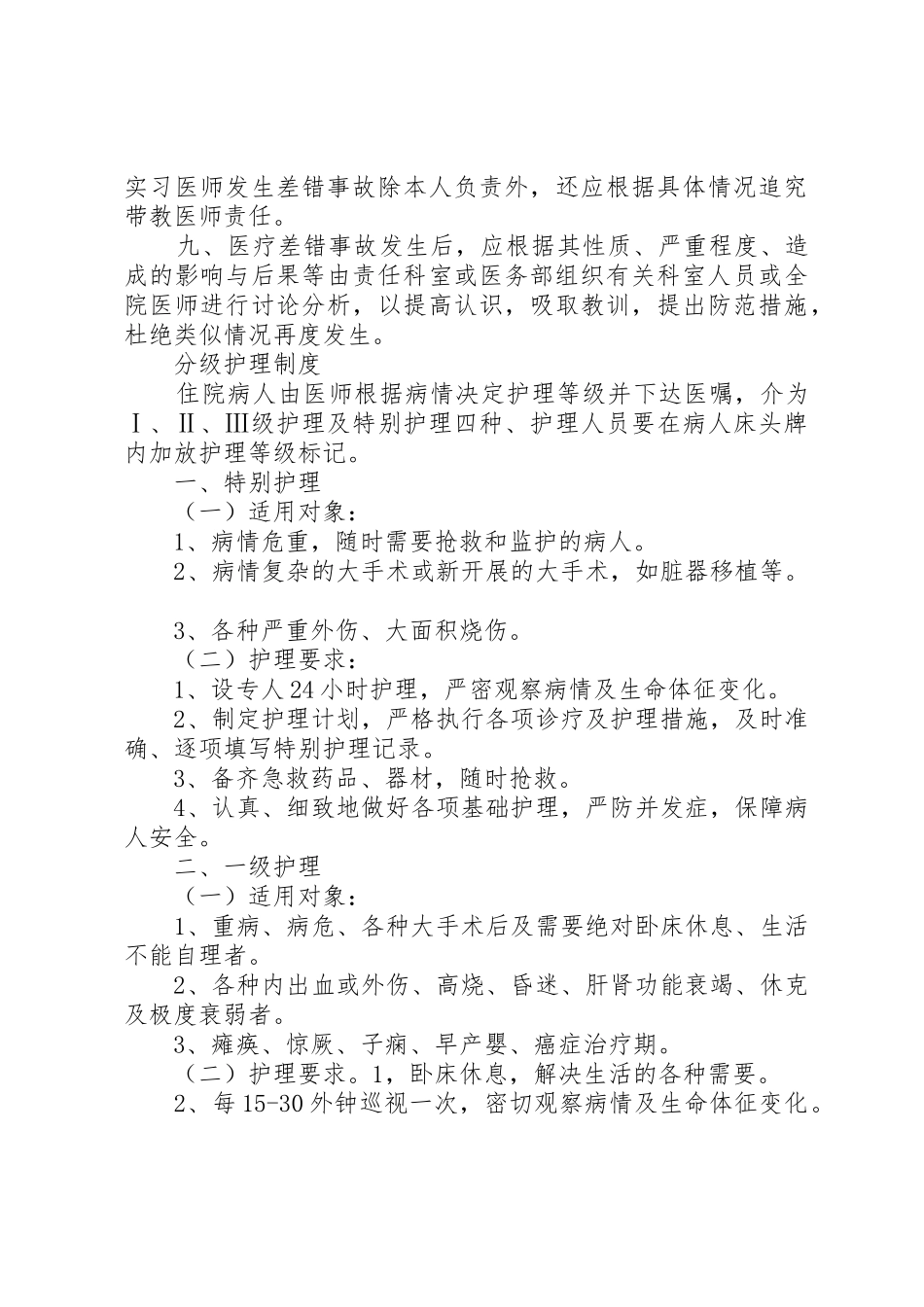 实习医师发生差错事故除本人负责外，还应根据具体情况追究带教医师责任。

九、医疗差错事故发生后，应根据其性质、严重程度、造成的影响与后果等由责任科室或医务部组织有关科室人员或全院医师进行讨论分析，以提高认识，吸取教训，提出防范措施，杜绝类似情况再度发生。

分级护理制度

住院病人由医师根据病情决定护理等级并下达医嘱，介为Ⅰ、Ⅱ、Ⅲ级护理及特别护理四种、护理人员要在病人床头牌内加放护理等级标记。

一、特别护理

（一）适用对象：

1、病情危重，随时需要抢救和监护的病人。

2、病情复杂的大手术或新开展的大手术，如脏器移植等。

3、各种严重外伤、大面积烧伤。

（二）护理要求：

1、设专人24小时护理，严密观察病情及生命体征变化。

2、制定护理计划，严格执行各项诊疗及护理措施，及时准确、逐项填写特别护理记录。

3、备齐急救药品、器材，随时抢救。

4、认真、细致地做好各项基础护理，严防并发症，保障病人安全。

二、一级护理

（一）适用对象：

1、重病、病危、各种大手术后及需要绝对卧床休息、生活不能自理者。

2、各种内出血或外伤、高烧、昏迷、肝肾功能衰竭、休克及极度衰弱者。

3、瘫痪、惊厥、子痫、早产婴、癌症治疗期。

（二）护理要求。1，卧床休息，解决生活的各种需要。

2、每15-30外钟巡视一次，密切观察病情及生命体征变化。